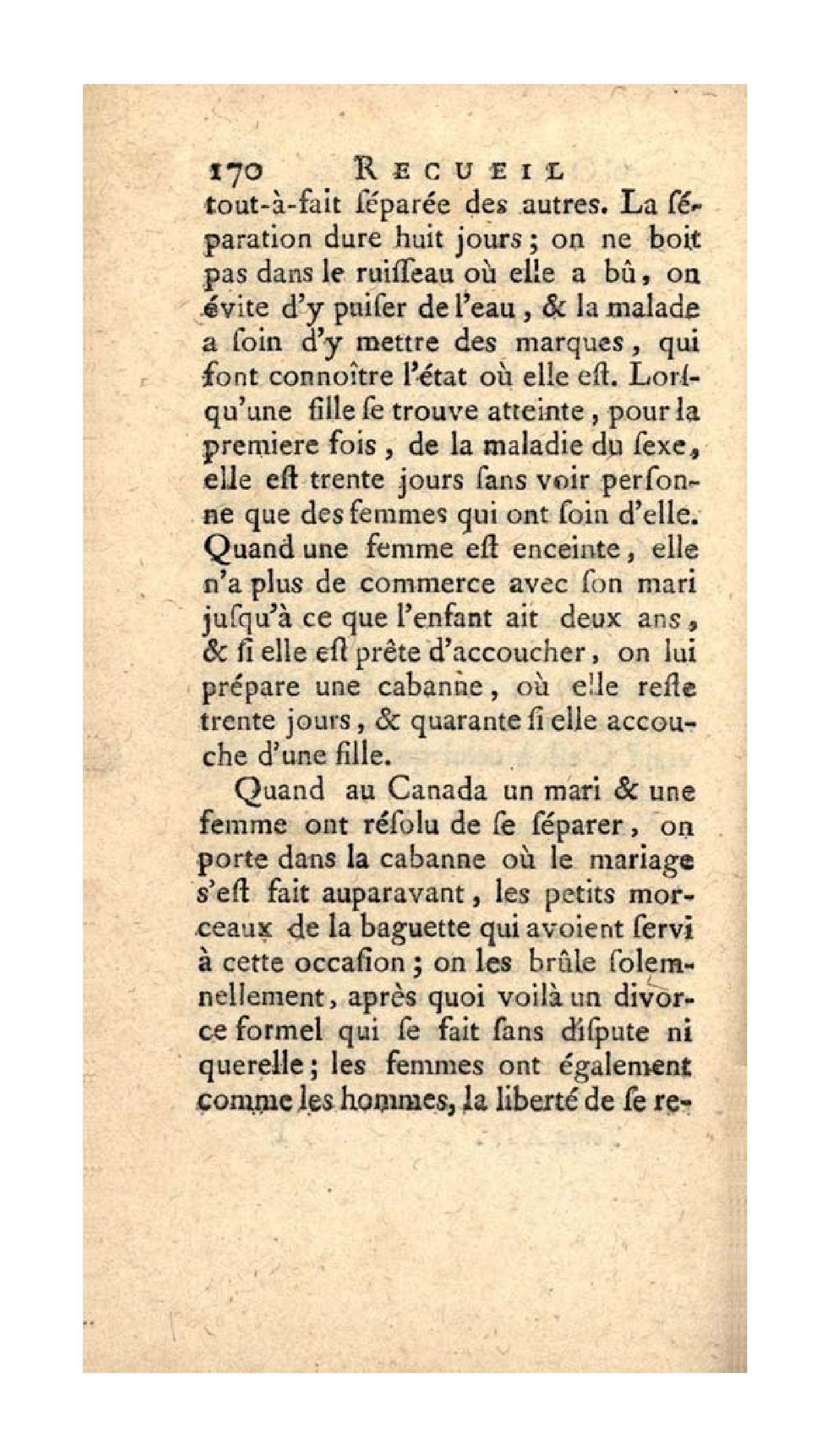 170 RECUEIL
tout-à-fait ſéparée des autres. La ſéparation dure huit jours ; on ne boit pas dans le ruiſſeau où elle a bû, on évite d'y puiſer de l'eau, & la malade a ſoin d'y mettre des marques, qui font connoître l'état où elle eſt. Lorſqu'une fille ſe trouve atteinte, pour la premiere fois, de la maladie du ſexe, elle eſt trente jours ſans voir perſonne que des femmes qui ont ſoin d'elle. Quand une femme eſt enceinte, elle n'a plus de commerce avec ſon mari juſqu'à ce que l'enfant ait deux ans, & ſi elle eſt prête d'accoucher, on lui prépare une cabanne, où elle reſte trente jours, & quarante ſi elle accouche d'une fille.

Quand au Canada un mari & une femme ont réſolu de ſe ſéparer, on porte dans la cabanne où le mariage s'eſt fait auparavant, les petits morceaux de la baguette qui avoient ſervi à cette occaſion ; on les brûle ſolemnellement, après quoi voilà un divorce formel qui ſe fait ſans diſpute ni querelle ; les femmes ont également comme les hommes, la liberté de ſe re-